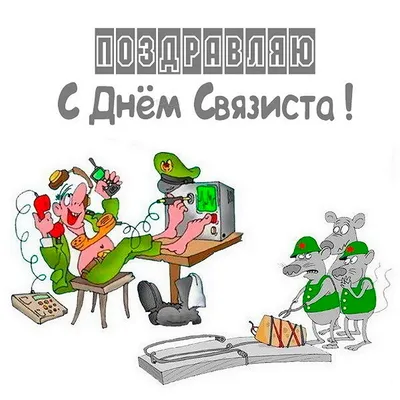 ПОЗДРАВЛЯЮ
С Днём Связиста !